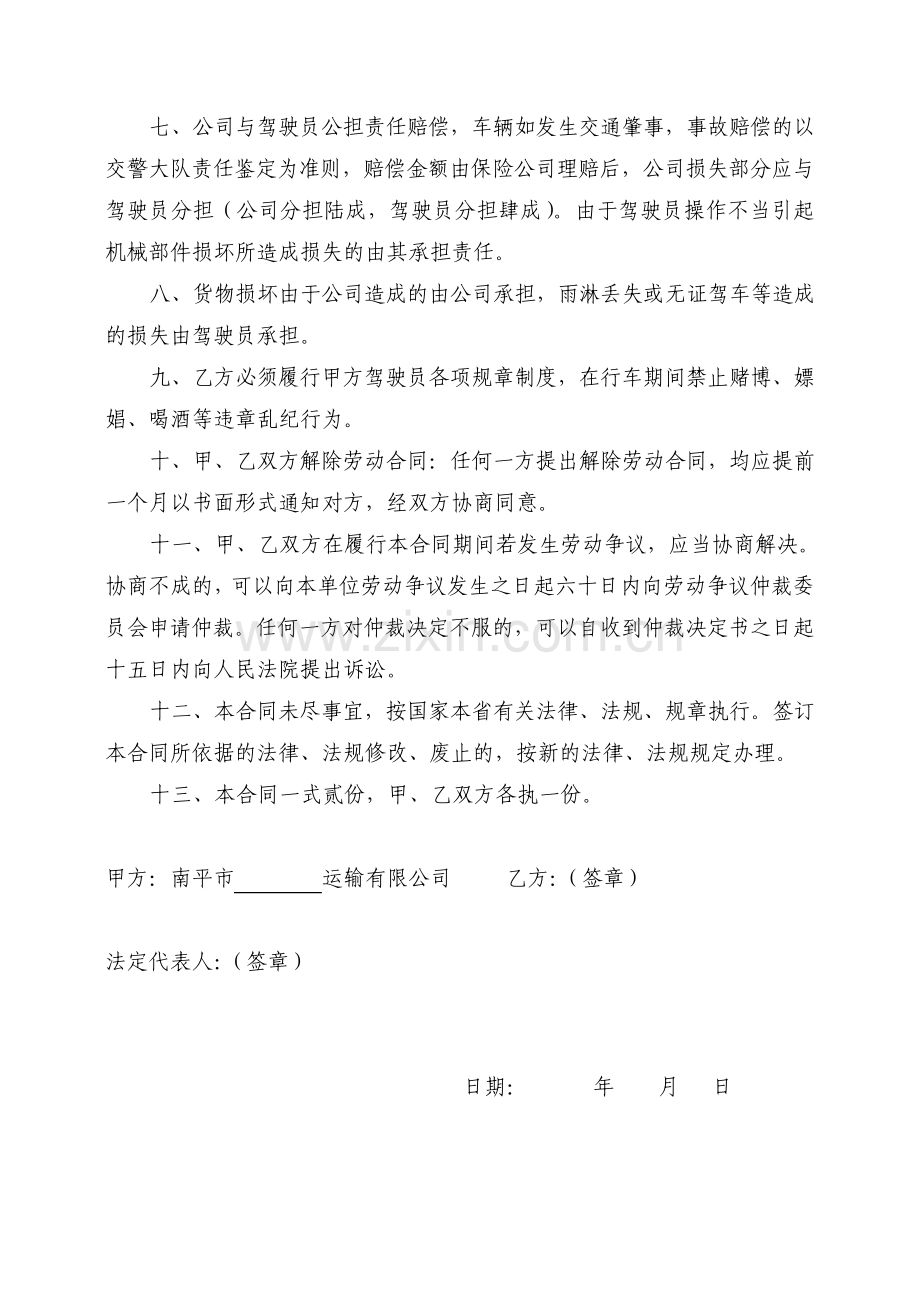 七、公司与驾驶员公担责任赔偿，车辆如发生交通肇事，事故赔偿的以交警大队责任鉴定为准则，赔偿金额由保险公司理赔后，公司损失部分应与驾驶员分担（公司分担陆成，驾驶员分担肆成）。由于驾驶员操作不当引起机械部件损坏所造成损失的由其承担责任。

八、货物损坏由于公司造成的由公司承担，雨淋丢失或无证驾车等造成的损失由驾驶员承担。

九、乙方必须履行甲方驾驶员各项规章制度，在行车期间禁止赌博、嫖娼、喝酒等违章乱纪行为。

十、甲、乙双方解除劳动合同：任何一方提出解除劳动合同，均应提前一个月以书面形式通知对方，经双方协商同意。

十一、甲、乙双方在履行本合同期间若发生劳动争议，应当协商解决。协商不成的，可以向本单位劳动争议发生之日起六十日内向劳动争议仲裁委员会申请仲裁。任何一方对仲裁决定不服的，可以自收到仲裁决定书之日起十五日内向人民法院提出诉讼。

十二、本合同未尽事宜，按国家本省有关法律、法规、规章执行。签订本合同所依据的法律、法规修改、废止的，按新的法律、法规规定办理。

十三、本合同一式贰份，甲、乙双方各执一份。

甲方：南平市____运输有限公司 乙方：（签章）

法定代表人：（签章）

日期： 年 月 日

www.zixin.com.cn